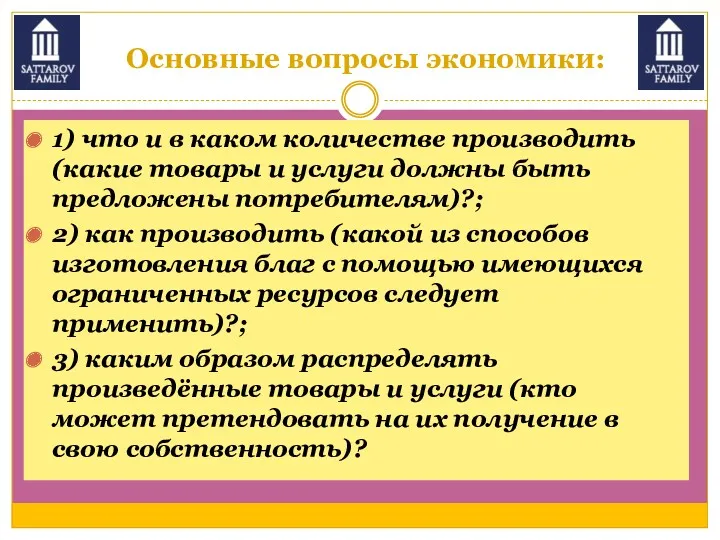 SATTAROV FAMILY

Основные вопросы экономики:

SATTAROV FAMILY

1) что и в каком количестве производить (какие товары и услуги должны быть предложены потребителям)?;

2) как производить (какой из способов изготовления благ с помощью имеющихся ограниченных ресурсов следует применить)?;

3) каким образом распределять произведённые товары и услуги (кто может претендовать на их получение в свою собственность)?